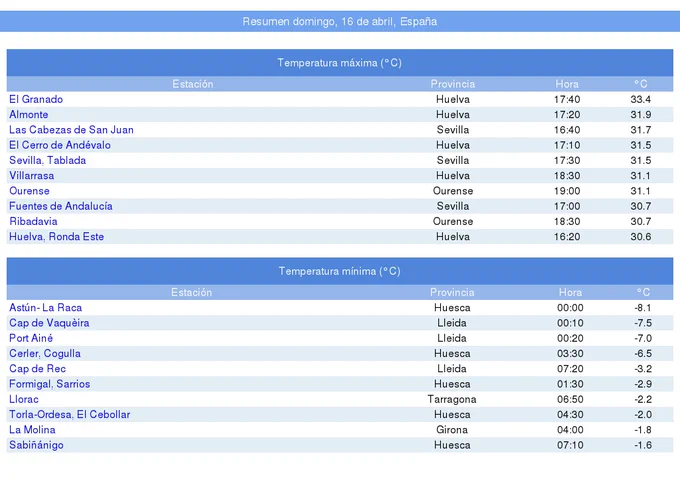 Resumen domingo, 16 de abril, España

Temperatura máxima (°C)

| Estación | Provincia | Hora | °C |
|---|---|---|---|
| El Granado | Huelva | 17:40 | 33.4 |
| Almonte | Huelva | 17:20 | 31.9 |
| Las Cabezas de San Juan | Sevilla | 16:40 | 31.7 |
| El Cerro de Andévalo | Huelva | 17:10 | 31.5 |
| Sevilla, Tablada | Sevilla | 17:30 | 31.5 |
| Villarrasa | Huelva | 18:30 | 31.1 |
| Ourense | Ourense | 19:00 | 31.1 |
| Fuentes de Andalucía | Sevilla | 17:00 | 30.7 |
| Ribadavia | Ourense | 18:30 | 30.7 |
| Huelva, Ronda Este | Huelva | 16:20 | 30.6 |

Temperatura mínima (°C)

| Estación | Provincia | Hora | °C |
|---|---|---|---|
| Astún- La Raca | Huesca | 00:00 | -8.1 |
| Cap de Vaquèira | Lleida | 00:10 | -7.5 |
| Port Ainé | Lleida | 00:20 | -7.0 |
| Cerler, Cogulla | Huesca | 03:30 | -6.5 |
| Cap de Rec | Lleida | 07:20 | -3.2 |
| Formigal, Sarrios | Huesca | 01:30 | -2.9 |
| Llorac | Tarragona | 06:50 | -2.2 |
| Torla-Ordesa, El Cebollar | Huesca | 04:30 | -2.0 |
| La Molina | Girona | 04:00 | -1.8 |
| Sabiñánigo | Huesca | 07:10 | -1.6 |